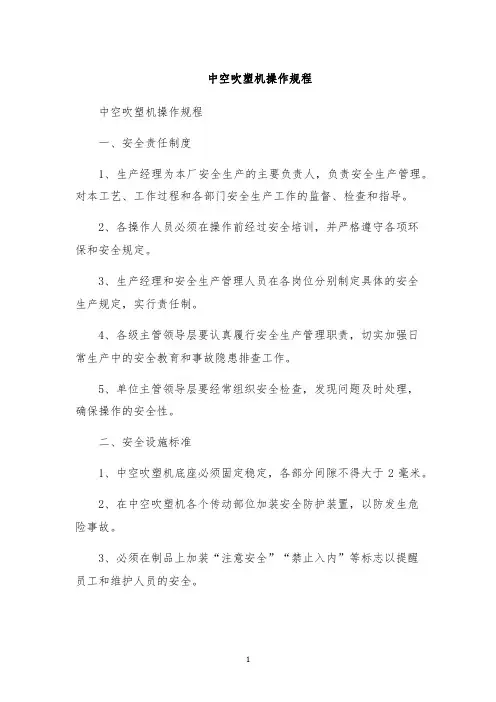 中空吹塑机操作规程

中空吹塑机操作规程

一、安全责任制度

1、生产经理为本厂安全生产的主要负责人，负责安全生产管理。对本工艺、工作过程和各部门安全生产工作的监督、检查和指导。

2、各操作人员必须在操作前经过安全培训，并严格遵守各项环保和安全规定。

3、生产经理和安全生产管理人员在各岗位分别制定具体的安全生产规定，实行责任制。

4、各级主管领导层要认真履行安全生产管理职责，切实加强日常生产中的安全教育和事故隐患排查工作。

5、单位主管领导层要经常组织安全检查，发现问题及时处理，确保操作的安全性。

二、安全设施标准

1、中空吹塑机底座必须固定稳定，各部分间隙不得大于 2 毫米。

2、在中空吹塑机各个传动部位加装安全防护装置，以防发生危险事故。

3、必须在制品上加装“注意安全”“禁止入内”等标志以提醒员工和维护人员的安全。

1